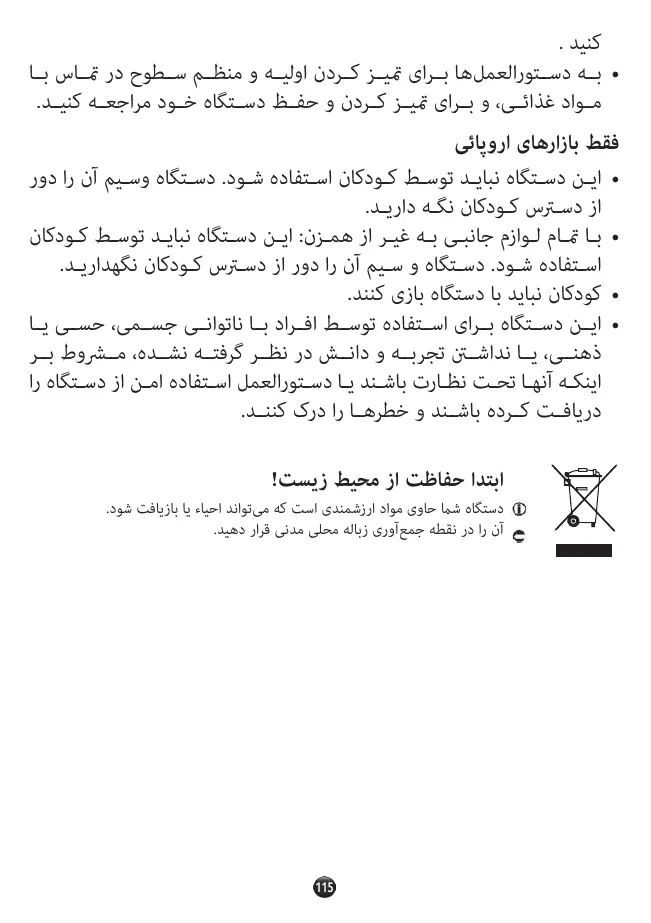 کنید .

• به دستورالعمل‌ها برای تمیز کردن اولیه و منظم سطوح در تماس با مواد غذائی، و برای تمیز کردن و حفظ دستگاه خود مراجعه کنید.

فقط بازارهای اروپائی

• این دستگاه نباید توسط کودکان استفاده شود. دستگاه وسیم آن را دور از دسترس کودکان نگه دارید.
• با تمام لوازم جانبی به غیر از همزن: این دستگاه نباید توسط کودکان استفاده شود. دستگاه و سیم آن را دور از دسترس کودکان نگهدارید.
• کودکان نباید با دستگاه بازی کنند.
• این دستگاه برای استفاده توسط افراد با ناتوانی جسمی، حسی یا ذهنی، یا نداشتن تجربه و دانش در نظر گرفته نشده، مشروط بر اینکه آنها تحت نظارت باشند یا دستورالعمل استفاده امن از دستگاه را دریافت کرده باشند و خطرها را درک کنند.

ابتدا حفاظت از محیط زیست!

دستگاه شما حاوی مواد ارزشمندی است که می‌تواند احیاء یا بازیافت شود.
آن را در نقطه جمع‌آوری زباله محلی مدنی قرار دهید.

115